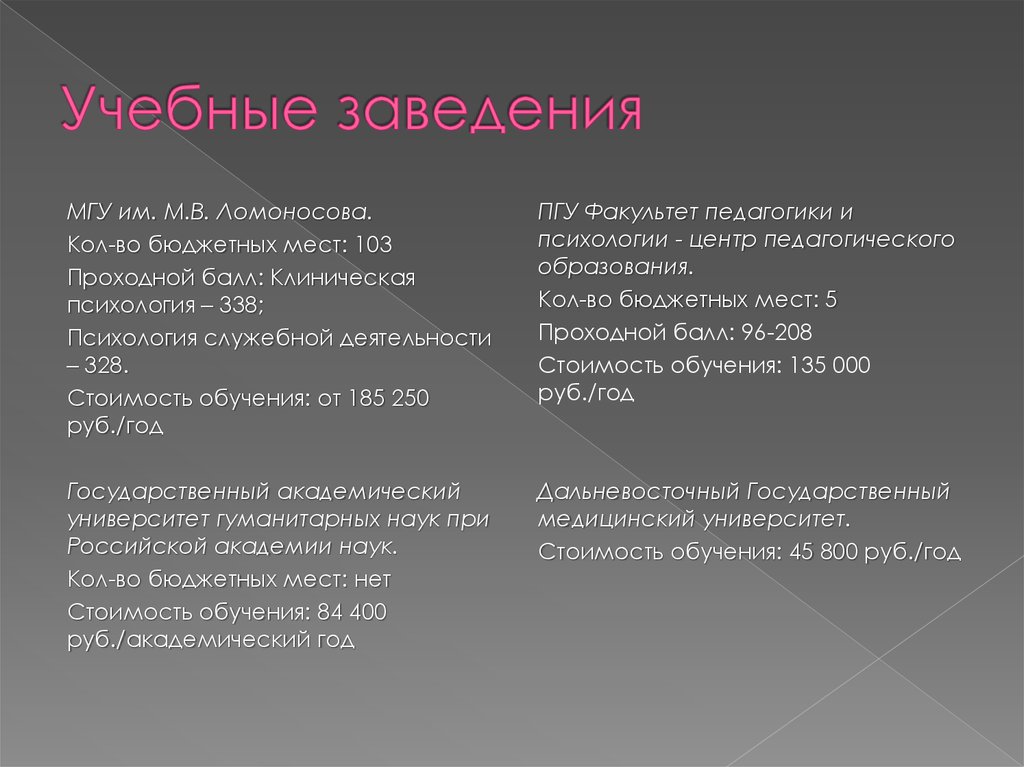 Учебные заведения

МГУ им. М.В. Ломоносова.
Кол-во бюджетных мест: 103
Проходной балл: Клиническая психология – 338;
Психология служебной деятельности – 328.
Стоимость обучения: от 185 250 руб./год

Государственный академический университет гуманитарных наук при Российской академии наук.
Кол-во бюджетных мест: нет
Стоимость обучения: 84 400 руб./академический год

ПГУ Факультет педагогики и психологии - центр педагогического образования.
Кол-во бюджетных мест: 5
Проходной балл: 96-208
Стоимость обучения: 135 000 руб./год

Дальневосточный Государственный медицинский университет.
Стоимость обучения: 45 800 руб./год